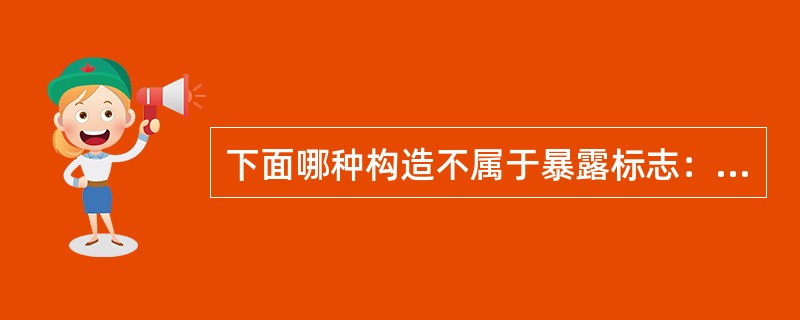 下面哪种构造不属于暴露标志：...